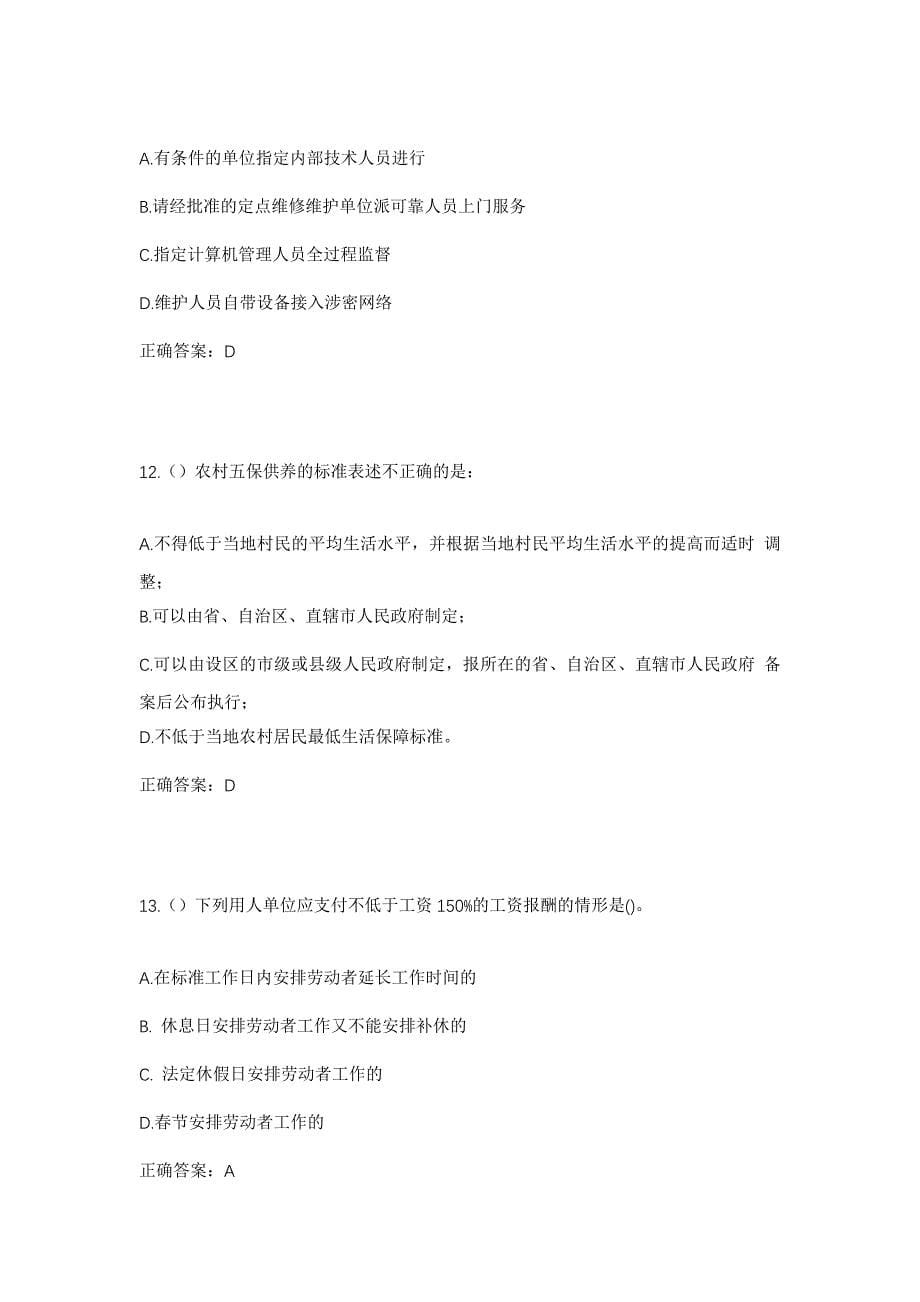 A.有条件的单位指定内部技术人员进行

B.请经批准的定点维修维护单位派可靠人员上门服务

C.指定计算机管理人员全过程监督

D.维护人员自带设备接入涉密网络

正确答案：D

12.（）农村五保供养的标准表述不正确的是：

A.不得低于当地村民的平均生活水平，并根据当地村民平均生活水平的提高而适时 调整；

B.可以由省、自治区、直辖市人民政府制定；

C.可以由设区的市级或县级人民政府制定，报所在的省、自治区、直辖市人民政府 备案后公布执行；

D.不低于当地农村居民最低生活保障标准。

正确答案：D

13.（）下列用人单位应支付不低于工资 150%的工资报酬的情形是()。

A.在标准工作日内安排劳动者延长工作时间的

B. 休息日安排劳动者工作又不能安排补休的

C. 法定休假日安排劳动者工作的

D.春节安排劳动者工作的

正确答案：A